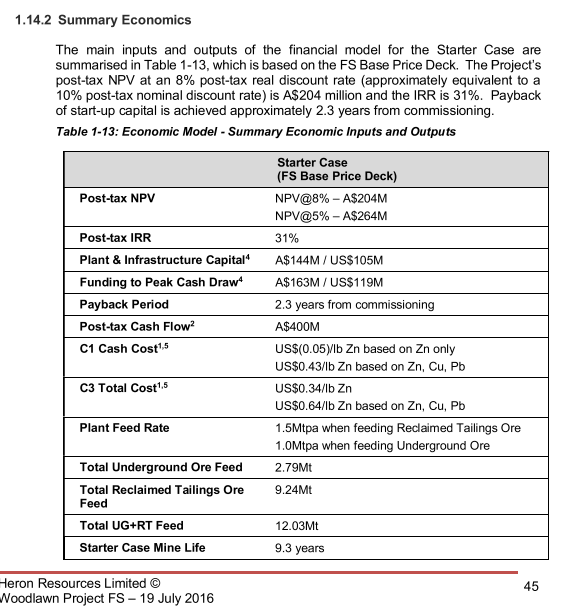 1.14.2 Summary Economics

The main inputs and outputs of the financial model for the Starter Case are summarised in Table 1-13, which is based on the FS Base Price Deck. The Project's post-tax NPV at an 8% post-tax real discount rate (approximately equivalent to a 10% post-tax nominal discount rate) is A$204 million and the IRR is 31%. Payback of start-up capital is achieved approximately 2.3 years from commissioning.

Table 1-13: Economic Model - Summary Economic Inputs and Outputs

| | Starter Case (FS Base Price Deck) |
|---|---|
| Post-tax NPV | NPV@8% – A$204M NPV@5% – A$264M |
| Post-tax IRR | 31% |
| Plant & Infrastructure Capital$^4$ | A$144M / US$105M |
| Funding to Peak Cash Draw$^4$ | A$163M / US$119M |
| Payback Period | 2.3 years from commissioning |
| Post-tax Cash Flow$^2$ | A$400M |
| C1 Cash Cost$^{1,5}$ | US$(0.05)/lb Zn based on Zn only US$0.43/lb Zn based on Zn, Cu, Pb |
| C3 Total Cost$^{1,5}$ | US$0.34/lb Zn US$0.64/lb Zn based on Zn, Cu, Pb |
| Plant Feed Rate | 1.5Mtpa when feeding Reclaimed Tailings Ore 1.0Mtpa when feeding Underground Ore |
| Total Underground Ore Feed | 2.79Mt |
| Total Reclaimed Tailings Ore Feed | 9.24Mt |
| Total UG+RT Feed | 12.03Mt |
| Starter Case Mine Life | 9.3 years |

Heron Resources Limited ©
Woodlawn Project FS – 19 July 2016

45